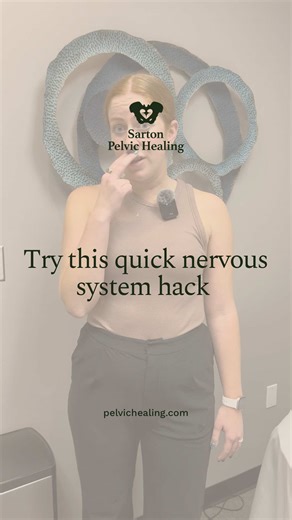 Sarton
Pelvic Healing

Try this quick nervous system hack

pelvichealing.com